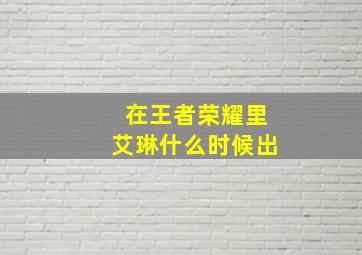 在王者荣耀里
艾琳什么时候出